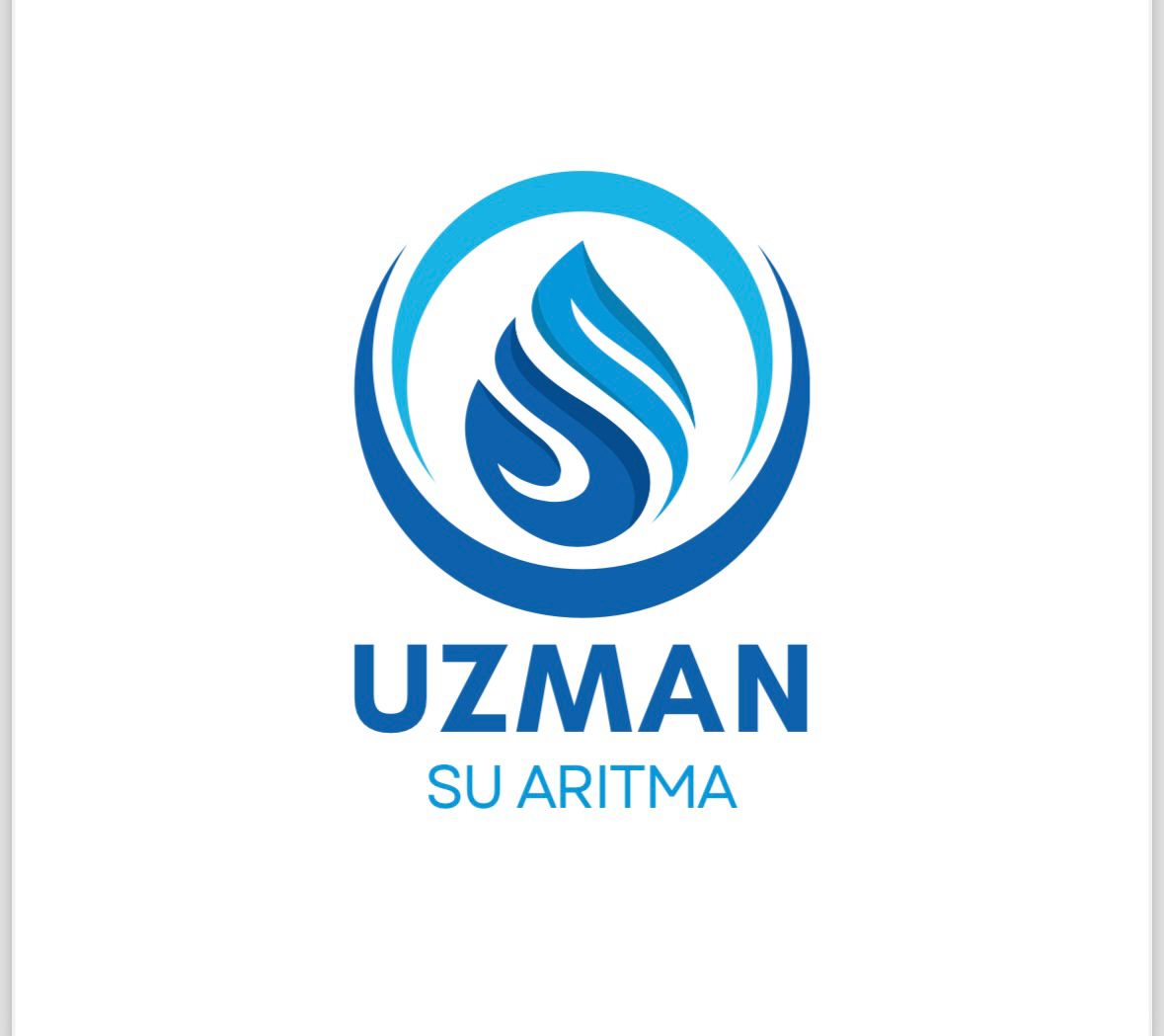 UZMAN
SU ARITMA